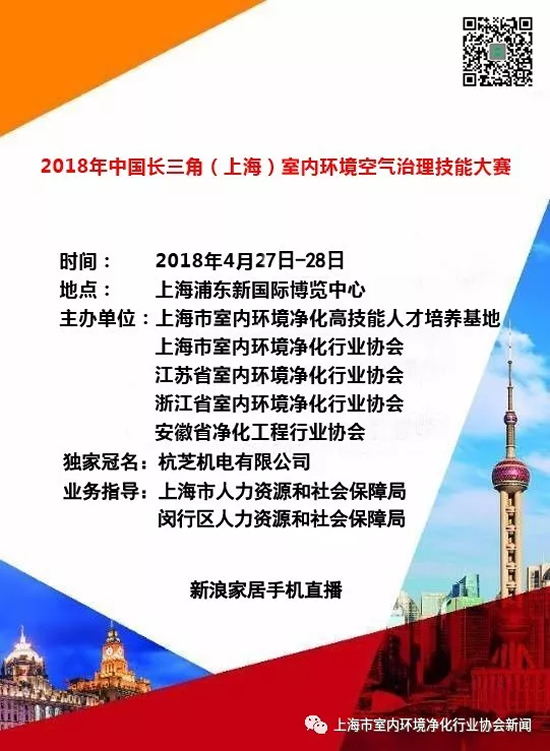 2018年中国长三角（上海）室内环境空气治理技能大赛

时间： 2018年4月27日-28日
地点： 上海浦东新国际博览中心
主办单位：上海市室内环境净化高技能人才培养基地
上海市室内环境净化行业协会
江苏省室内环境净化行业协会
浙江省室内环境净化行业协会
安徽省净化工程行业协会
独家冠名：杭芝机电有限公司
业务指导：上海市人力资源和社会保障局
闵行区人力资源和社会保障局

新浪家居手机直播

上海市室内环境净化行业协会新闻